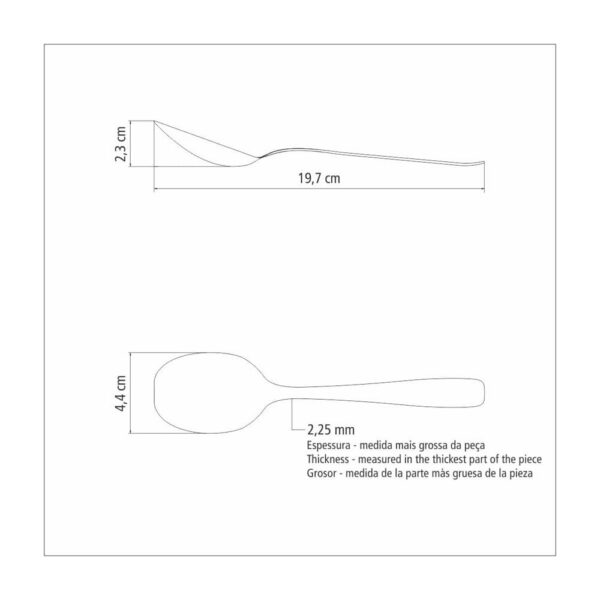 2,3 cm

19,7 cm

4,4 cm

2,25 mm
Espessura - medida mais grossa da peça
Thickness - measured in the thickest part of the piece
Grosor - medida de la parte màs gruesa de la pieza